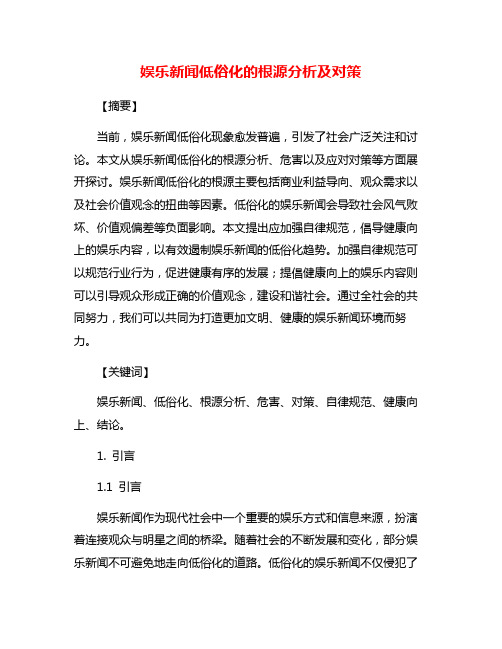 娱乐新闻低俗化的根源分析及对策

【摘要】

当前，娱乐新闻低俗化现象愈发普遍，引发了社会广泛关注和讨论。本文从娱乐新闻低俗化的根源分析、危害以及应对对策等方面展开探讨。娱乐新闻低俗化的根源主要包括商业利益导向、观众需求以及社会价值观念的扭曲等因素。低俗化的娱乐新闻会导致社会风气败坏、价值观偏差等负面影响。本文提出应加强自律规范，倡导健康向上的娱乐内容，以有效遏制娱乐新闻的低俗化趋势。加强自律规范可以规范行业行为，促进健康有序的发展；提倡健康向上的娱乐内容则可以引导观众形成正确的价值观念，建设和谐社会。通过全社会的共同努力，我们可以共同为打造更加文明、健康的娱乐新闻环境而努力。

【关键词】

娱乐新闻、低俗化、根源分析、危害、对策、自律规范、健康向上、结论。

1. 引言

1.1 引言

娱乐新闻作为现代社会中一个重要的娱乐方式和信息来源，扮演着连接观众与明星之间的桥梁。随着社会的不断发展和变化，部分娱乐新闻不可避免地走向低俗化的道路。低俗化的娱乐新闻不仅侵犯了